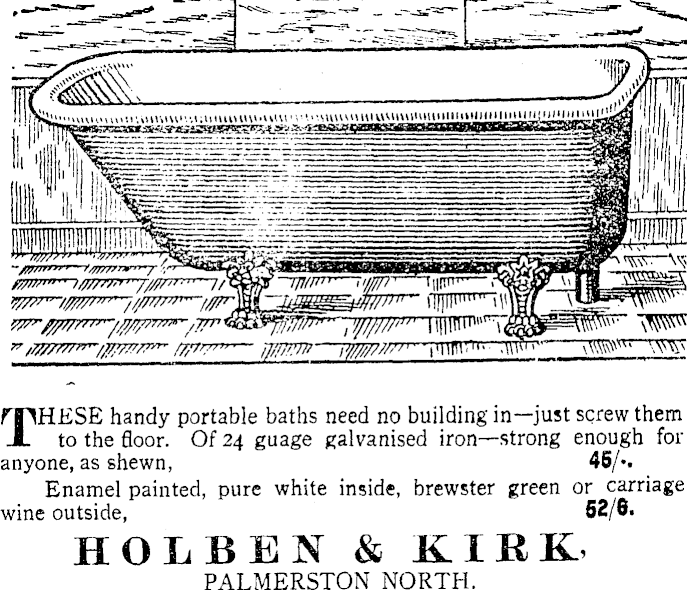 THESE handy portable baths need no building in—just screw them to the floor. Of 24 guage galvanised iron—strong enough for anyone, as shewn, 45/-.

Enamel painted, pure white inside, brewster green or carriage wine outside, 52/6.

HOLBEN & KIRK,
PALMERSTON NORTH.